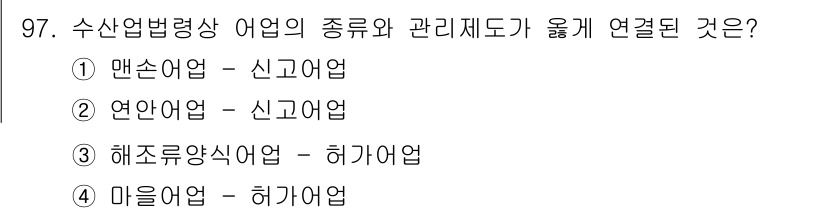 97. 수산업법령상 어업의 종류와 관리제도가 옳게 연결된 것은?
① 맨손어업 - 신고어업
② 연안어업 - 신고어업
③ 해조류양식어업 - 허가어업
④ 마을어업 - 허가어업